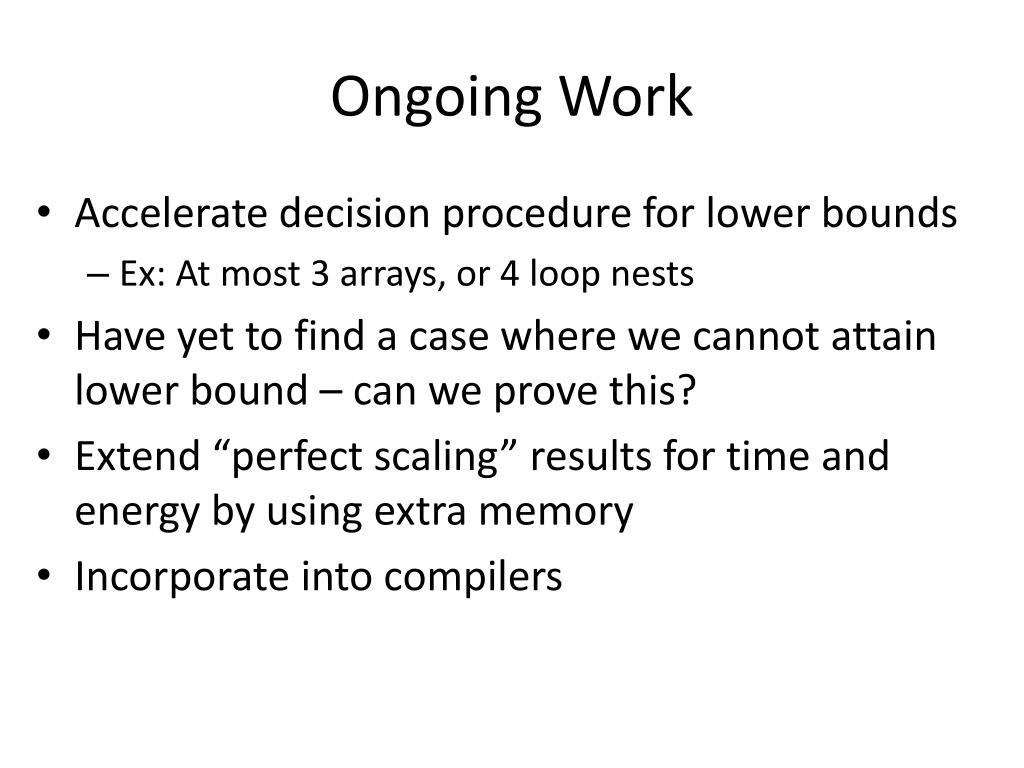 Ongoing Work

• Accelerate decision procedure for lower bounds
– Ex: At most 3 arrays, or 4 loop nests
• Have yet to find a case where we cannot attain lower bound – can we prove this?
• Extend “perfect scaling” results for time and energy by using extra memory
• Incorporate into compilers